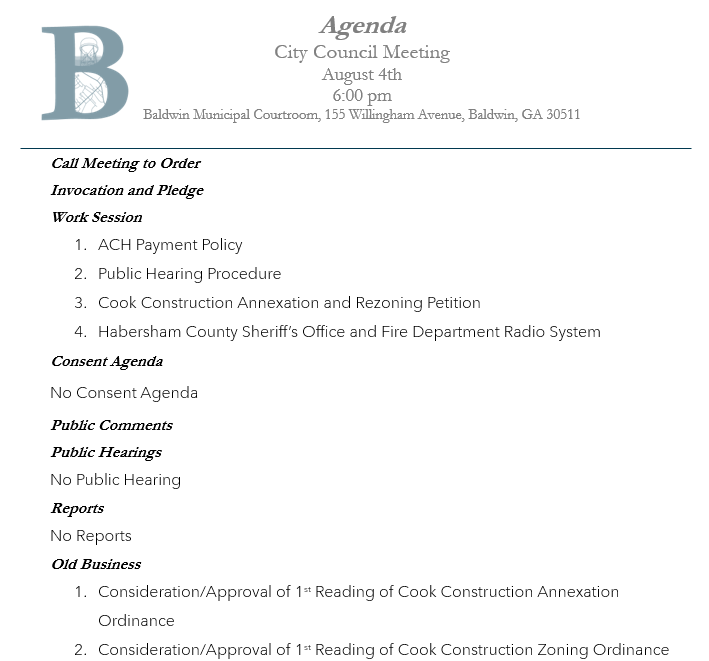 B

Agenda
City Council Meeting
August 4th
6:00 pm
Baldwin Municipal Courtroom, 155 Willingham Avenue, Baldwin, GA 30511

Call Meeting to Order
Invocation and Pledge
Work Session
1. ACH Payment Policy
2. Public Hearing Procedure
3. Cook Construction Annexation and Rezoning Petition
4. Habersham County Sheriff's Office and Fire Department Radio System
Consent Agenda
No Consent Agenda
Public Comments
Public Hearings
No Public Hearing
Reports
No Reports
Old Business
1. Consideration/Approval of 1st Reading of Cook Construction Annexation Ordinance
2. Consideration/Approval of 1st Reading of Cook Construction Zoning Ordinance